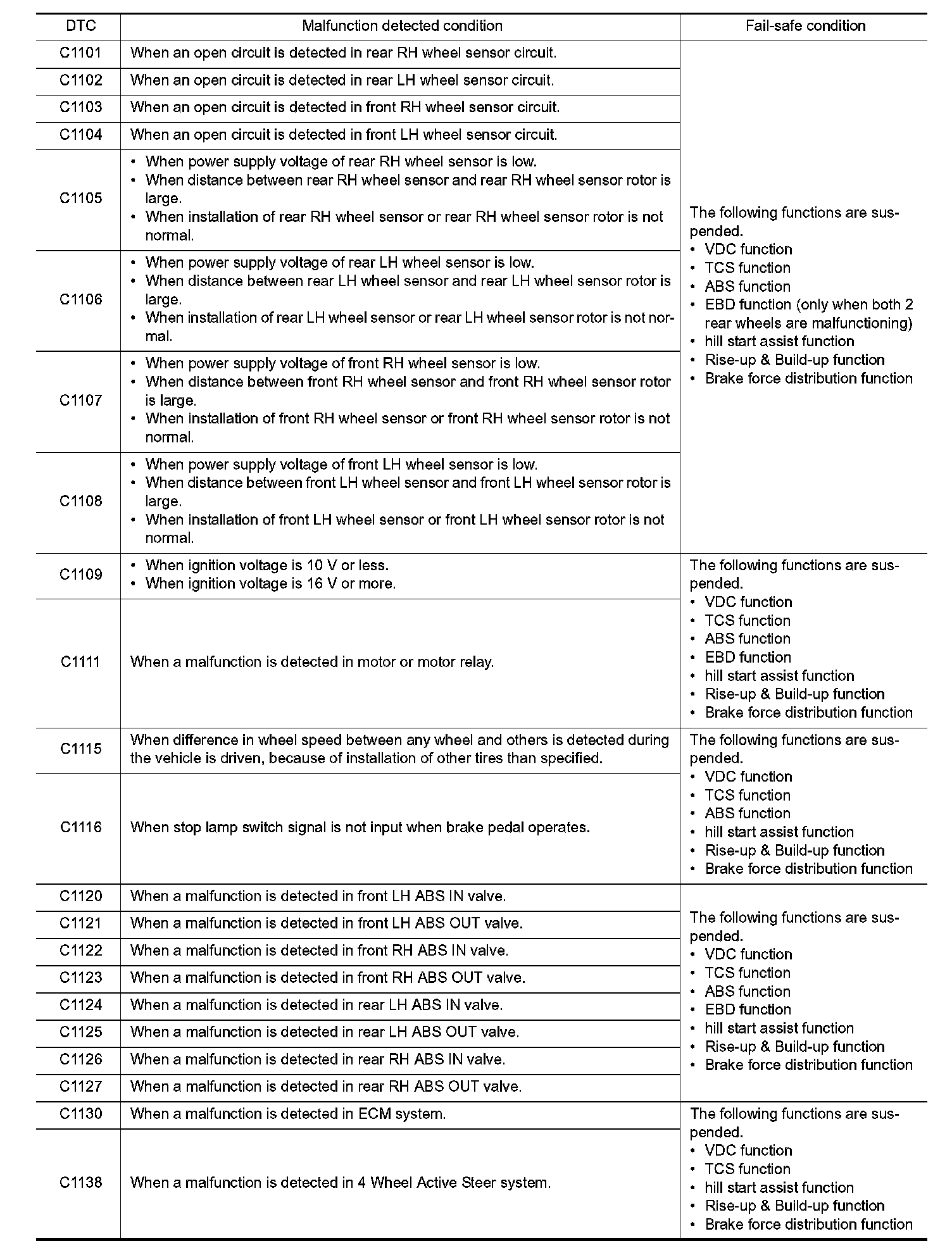 | DTC | Malfunction detected condition | Fail-safe condition |
|---|---|---|
| C1101 | When an open circuit is detected in rear RH wheel sensor circuit. | The following functions are suspended. • VDC function • TCS function • ABS function • EBD function (only when both 2 rear wheels are malfunctioning) • hill start assist function • Rise-up & Build-up function • Brake force distribution function |
| C1102 | When an open circuit is detected in rear LH wheel sensor circuit. | |
| C1103 | When an open circuit is detected in front RH wheel sensor circuit. | |
| C1104 | When an open circuit is detected in front LH wheel sensor circuit. | |
| C1105 | • When power supply voltage of rear RH wheel sensor is low. • When distance between rear RH wheel sensor and rear RH wheel sensor rotor is large. • When installation of rear RH wheel sensor or rear RH wheel sensor rotor is not normal. | |
| C1106 | • When power supply voltage of rear LH wheel sensor is low. • When distance between rear LH wheel sensor and rear LH wheel sensor rotor is large. • When installation of rear LH wheel sensor or rear LH wheel sensor rotor is not normal. | |
| C1107 | • When power supply voltage of front RH wheel sensor is low. • When distance between front RH wheel sensor and front RH wheel sensor rotor is large. • When installation of front RH wheel sensor or front RH wheel sensor rotor is not normal. | |
| C1108 | • When power supply voltage of front LH wheel sensor is low. • When distance between front LH wheel sensor and front LH wheel sensor rotor is large. • When installation of front LH wheel sensor or front LH wheel sensor rotor is not normal. | |
| C1109 | • When ignition voltage is 10 V or less. • When ignition voltage is 16 V or more. | The following functions are suspended. • VDC function • TCS function • ABS function • EBD function • hill start assist function • Rise-up & Build-up function • Brake force distribution function |
| C1111 | When a malfunction is detected in motor or motor relay. | |
| C1115 | When difference in wheel speed between any wheel and others is detected during the vehicle is driven, because of installation of other tires than specified. | The following functions are suspended. • VDC function • TCS function • ABS function • hill start assist function • Rise-up & Build-up function • Brake force distribution function |
| C1116 | When stop lamp switch signal is not input when brake pedal operates. | |
| C1120 | When a malfunction is detected in front LH ABS IN valve. | The following functions are suspended. • VDC function • TCS function • ABS function • EBD function • hill start assist function • Rise-up & Build-up function • Brake force distribution function |
| C1121 | When a malfunction is detected in front LH ABS OUT valve. | |
| C1122 | When a malfunction is detected in front RH ABS IN valve. | |
| C1123 | When a malfunction is detected in front RH ABS OUT valve. | |
| C1124 | When a malfunction is detected in rear LH ABS IN valve. | |
| C1125 | When a malfunction is detected in rear LH ABS OUT valve. | |
| C1126 | When a malfunction is detected in rear RH ABS IN valve. | |
| C1127 | When a malfunction is detected in rear RH ABS OUT valve. | |
| C1130 | When a malfunction is detected in ECM system. | The following functions are suspended. • VDC function • TCS function • hill start assist function • Rise-up & Build-up function • Brake force distribution function |
| C1138 | When a malfunction is detected in 4 Wheel Active Steer system. | |